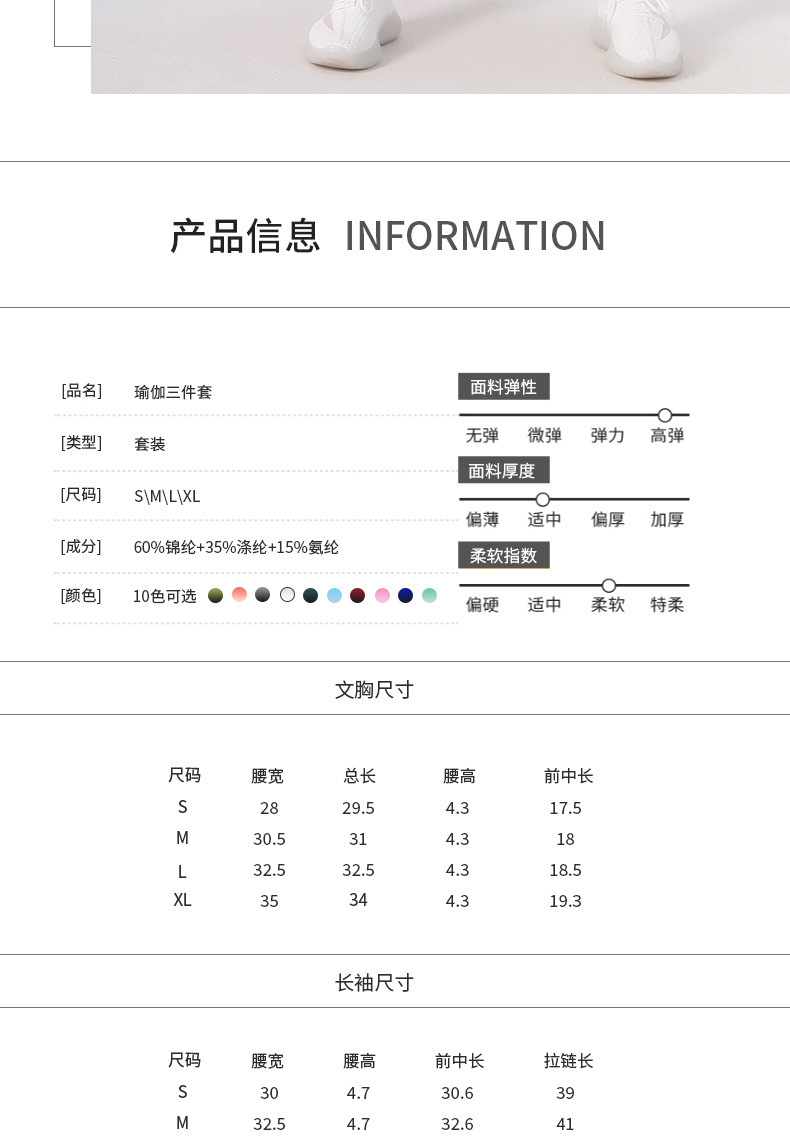 产品信息 INFORMATION

[品名] 瑜伽三件套

[类型] 套装

[尺码] S\M\L\XL

[成分] 60%锦纶+35%涤纶+15%氨纶

[颜色] 10色可选

面料弹性
无弹 微弹 弹力 高弹

面料厚度
偏薄 适中 偏厚 加厚

柔软指数
偏硬 适中 柔软 特柔

文胸尺寸

| 尺码 | 腰宽 | 总长 | 腰高 | 前中长 |
|---|---|---|---|---|
| S | 28 | 29.5 | 4.3 | 17.5 |
| M | 30.5 | 31 | 4.3 | 18 |
| L | 32.5 | 32.5 | 4.3 | 18.5 |
| XL | 35 | 34 | 4.3 | 19.3 |

长袖尺寸

| 尺码 | 腰宽 | 腰高 | 前中长 | 拉链长 |
|---|---|---|---|---|
| S | 30 | 4.7 | 30.6 | 39 |
| M | 32.5 | 4.7 | 32.6 | 41 |